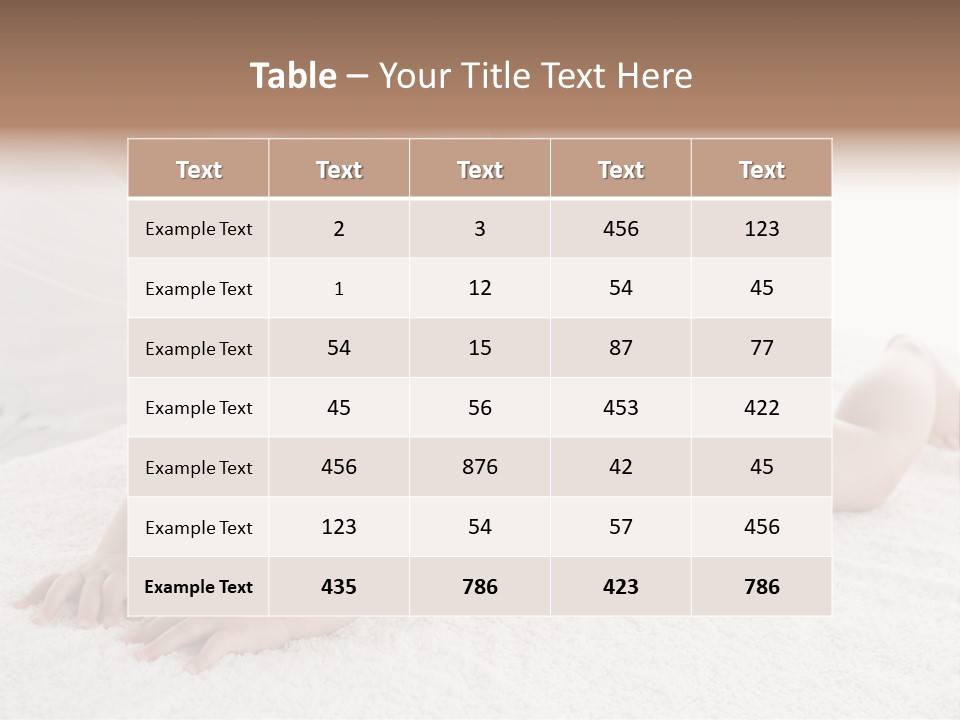 Table – Your Title Text Here

| Text | Text | Text | Text | Text |
|---|---|---|---|---|
| Example Text | 2 | 3 | 456 | 123 |
| Example Text | 1 | 12 | 54 | 45 |
| Example Text | 54 | 15 | 87 | 77 |
| Example Text | 45 | 56 | 453 | 422 |
| Example Text | 456 | 876 | 42 | 45 |
| Example Text | 123 | 54 | 57 | 456 |
| Example Text | 435 | 786 | 423 | 786 |